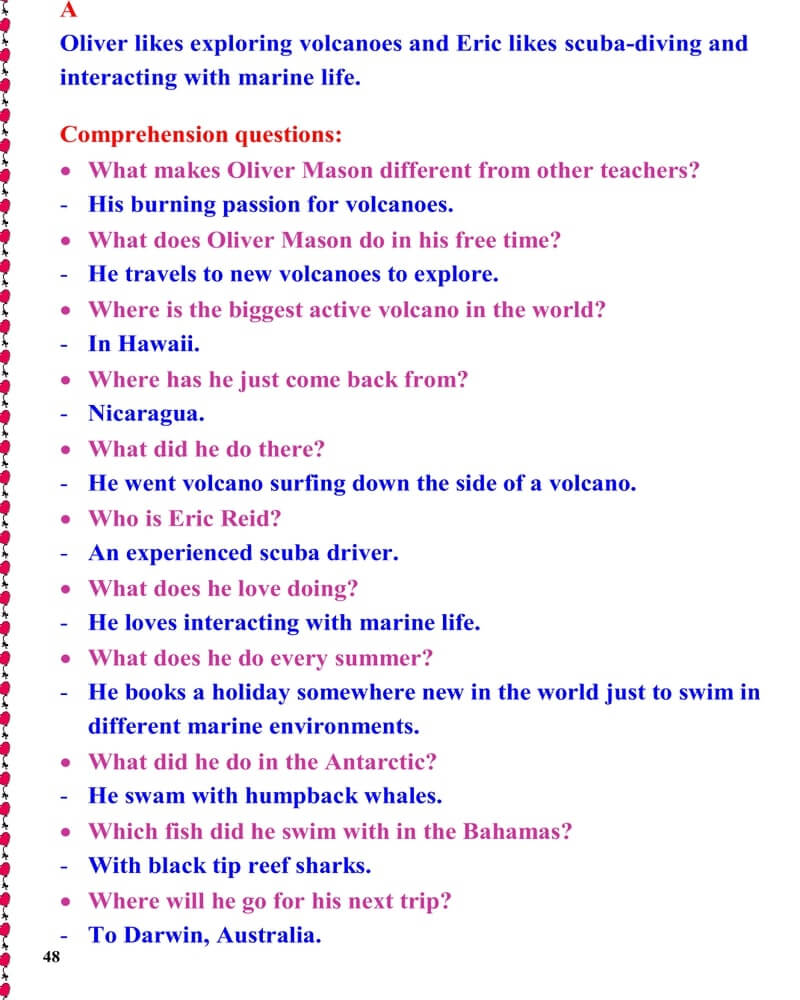 A

Oliver likes exploring volcanoes and Eric likes scuba-diving and interacting with marine life.

Comprehension questions:

• What makes Oliver Mason different from other teachers?
- His burning passion for volcanoes.
• What does Oliver Mason do in his free time?
- He travels to new volcanoes to explore.
• Where is the biggest active volcano in the world?
- In Hawaii.
• Where has he just come back from?
- Nicaragua.
• What did he do there?
- He went volcano surfing down the side of a volcano.
• Who is Eric Reid?
- An experienced scuba driver.
• What does he love doing?
- He loves interacting with marine life.
• What does he do every summer?
- He books a holiday somewhere new in the world just to swim in different marine environments.
• What did he do in the Antarctic?
- He swam with humpback whales.
• Which fish did he swim with in the Bahamas?
- With black tip reef sharks.
• Where will he go for his next trip?
- To Darwin, Australia.

48